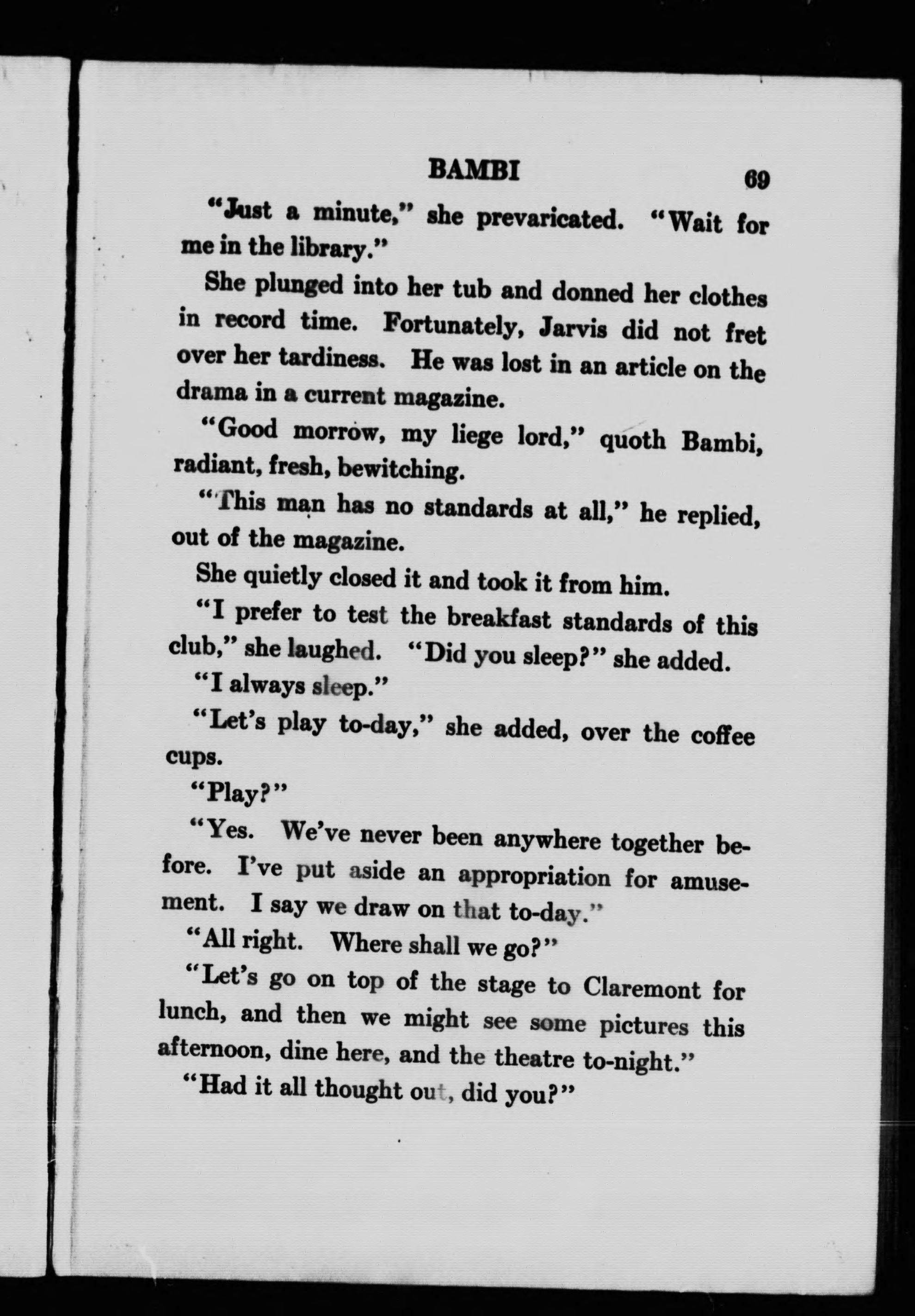 BAMBI 69

"Just a minute," she prevaricated. "Wait for me in the library."

She plunged into her tub and donned her clothes in record time. Fortunately, Jarvis did not fret over her tardiness. He was lost in an article on the drama in a current magazine.

"Good morrow, my liege lord," quoth Bambi, radiant, fresh, bewitching.

"This man has no standards at all," he replied, out of the magazine.

She quietly closed it and took it from him.

"I prefer to test the breakfast standards of this club," she laughed. "Did you sleep?" she added.

"I always sleep."

"Let's play to-day," she added, over the coffee cups.

"Play?"

"Yes. We've never been anywhere together before. I've put aside an appropriation for amusement. I say we draw on that to-day."

"All right. Where shall we go?"

"Let's go on top of the stage to Claremont for lunch, and then we might see some pictures this afternoon, dine here, and the theatre to-night."

"Had it all thought out, did you?"